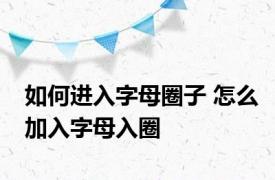 如何进入字母圈子 怎么加入字母入圈